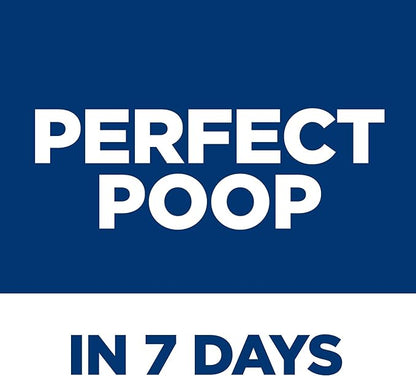 PERFECT POOP

IN 7 DAYS